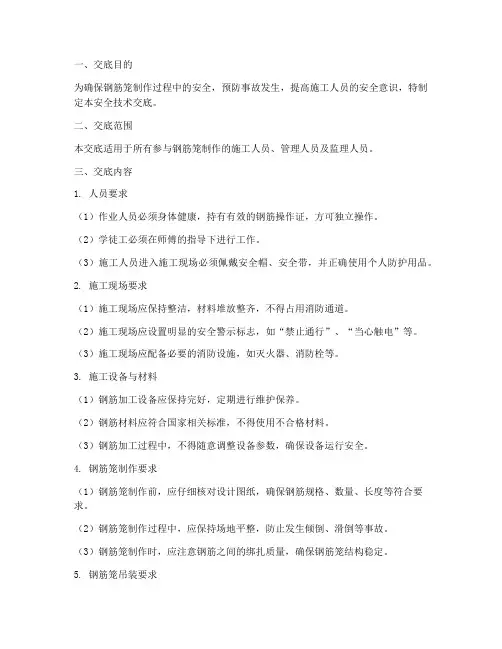 一、交底目的

为确保钢筋笼制作过程中的安全，预防事故发生，提高施工人员的安全意识，特制定本安全技术交底。

二、交底范围

本交底适用于所有参与钢筋笼制作的施工人员、管理人员及监理人员。

三、交底内容

1. 人员要求

（1）作业人员必须身体健康，持有有效的钢筋操作证，方可独立操作。

（2）学徒工必须在师傅的指导下进行工作。

（3）施工人员进入施工现场必须佩戴安全帽、安全带，并正确使用个人防护用品。

2. 施工现场要求

（1）施工现场应保持整洁，材料堆放整齐，不得占用消防通道。

（2）施工现场应设置明显的安全警示标志，如“禁止通行”、“当心触电”等。

（3）施工现场应配备必要的消防设施，如灭火器、消防栓等。

3. 施工设备与材料

（1）钢筋加工设备应保持完好，定期进行维护保养。

（2）钢筋材料应符合国家相关标准，不得使用不合格材料。

（3）钢筋加工过程中，不得随意调整设备参数，确保设备运行安全。

4. 钢筋笼制作要求

（1）钢筋笼制作前，应仔细核对设计图纸，确保钢筋规格、数量、长度等符合要求。

（2）钢筋笼制作过程中，应保持场地平整，防止发生倾倒、滑倒等事故。

（3）钢筋笼制作时，应注意钢筋之间的绑扎质量，确保钢筋笼结构稳定。

5. 钢筋笼吊装要求